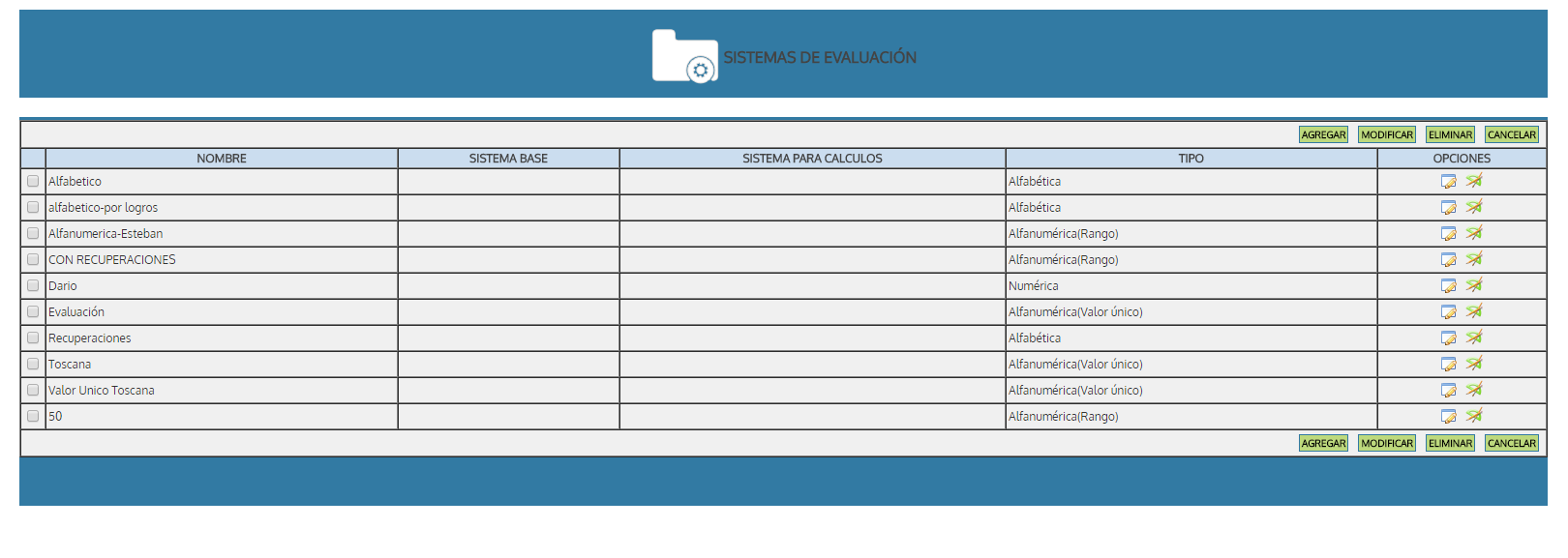 SISTEMAS DE EVALUACIÓN

AGREGAR MODIFICAR ELIMINAR CANCELAR

| | NOMBRE | SISTEMA BASE | SISTEMA PARA CALCULOS | TIPO | OPCIONES |
|---|---|---|---|---|---|
| | Alfabetico | | | Alfabética | |
| | alfabetico-por logros | | | Alfabética | |
| | Alfanumerica-Esteban | | | Alfanumérica(Rango) | |
| | CON RECUPERACIONES | | | Alfanumérica(Rango) | |
| | Dario | | | Numérica | |
| | Evaluación | | | Alfanumérica(Valor único) | |
| | Recuperaciones | | | Alfabética | |
| | Toscana | | | Alfanumérica(Valor único) | |
| | Valor Unico Toscana | | | Alfanumérica(Valor único) | |
| | 50 | | | Alfanumérica(Rango) | |

AGREGAR MODIFICAR ELIMINAR CANCELAR